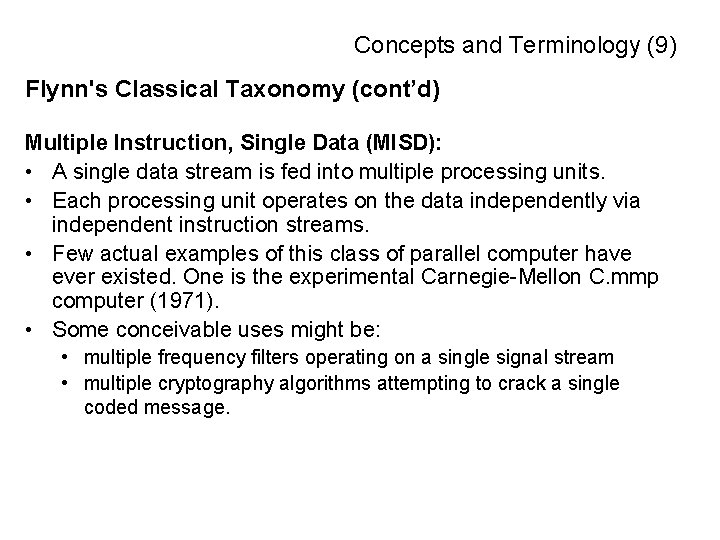 Concepts and Terminology (9)

Flynn's Classical Taxonomy (cont'd)

Multiple Instruction, Single Data (MISD):
• A single data stream is fed into multiple processing units.
• Each processing unit operates on the data independently via independent instruction streams.
• Few actual examples of this class of parallel computer have ever existed. One is the experimental Carnegie-Mellon C.mmp computer (1971).
• Some conceivable uses might be:
  • multiple frequency filters operating on a single signal stream
  • multiple cryptography algorithms attempting to crack a single coded message.